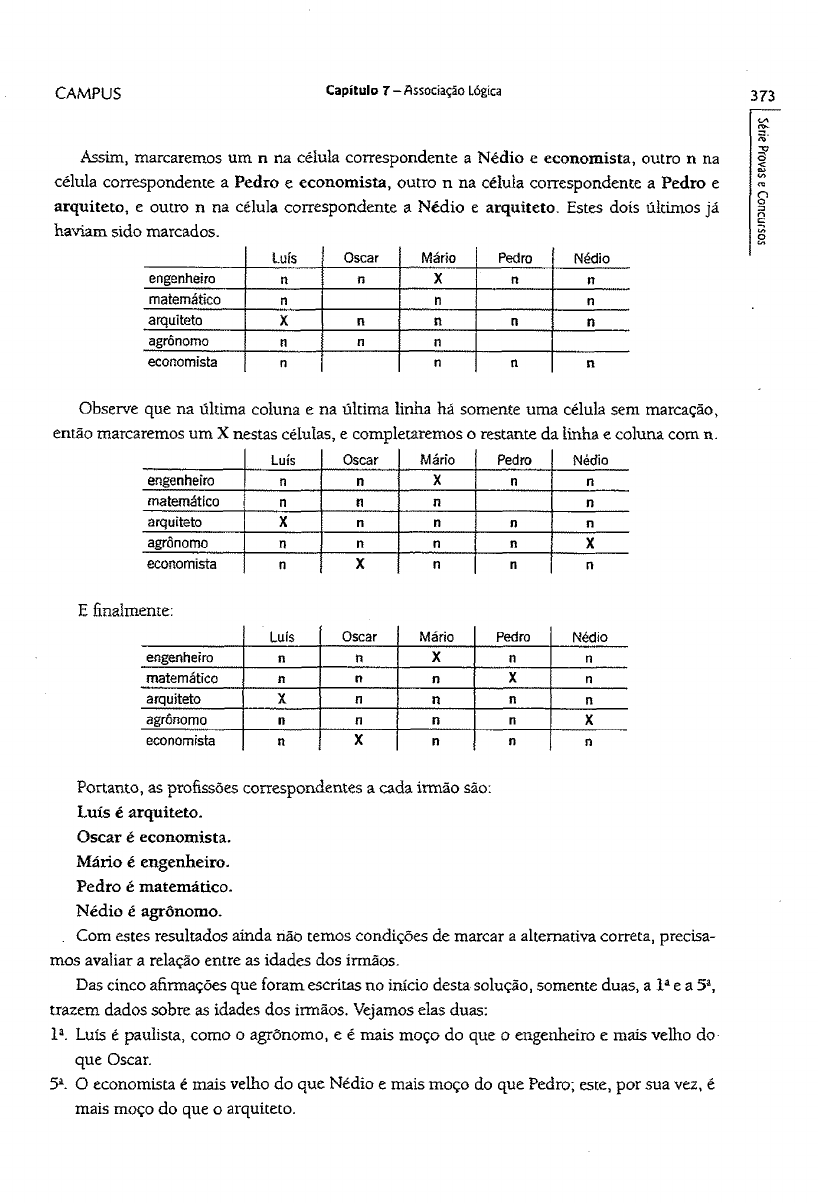 CAMPUS

Capítulo 7 – Associação Lógica

373

Série Provas e Concursos

Assim, marcaremos um n na célula correspondente a Nédio e economista, outro n na célula correspondente a Pedro e economista, outro n na célula correspondente a Pedro e arquiteto, e outro n na célula correspondente a Nédio e arquiteto. Estes dois últimos já haviam sido marcados.

| | Luís | Oscar | Mário | Pedro | Nédio |
|---|---|---|---|---|---|
| engenheiro | n | n | X | n | n |
| matemático | n | | n | | n |
| arquiteto | X | n | n | n | n |
| agrônomo | n | n | n | | |
| economista | n | | n | n | n |

Observe que na última coluna e na última linha há somente uma célula sem marcação, então marcaremos um X nestas células, e completaremos o restante da linha e coluna com n.

| | Luís | Oscar | Mário | Pedro | Nédio |
|---|---|---|---|---|---|
| engenheiro | n | n | X | n | n |
| matemático | n | n | n | | n |
| arquiteto | X | n | n | n | n |
| agrônomo | n | n | n | n | X |
| economista | n | X | n | n | n |

E finalmente:

| | Luís | Oscar | Mário | Pedro | Nédio |
|---|---|---|---|---|---|
| engenheiro | n | n | X | n | n |
| matemático | n | n | n | X | n |
| arquiteto | X | n | n | n | n |
| agrônomo | n | n | n | n | X |
| economista | n | X | n | n | n |

Portanto, as profissões correspondentes a cada irmão são:
Luís é arquiteto.
Oscar é economista.
Mário é engenheiro.
Pedro é matemático.
Nédio é agrônomo.

Com estes resultados ainda não temos condições de marcar a alternativa correta, precisamos avaliar a relação entre as idades dos irmãos.

Das cinco afirmações que foram escritas no início desta solução, somente duas, a 1ª e a 5ª, trazem dados sobre as idades dos irmãos. Vejamos elas duas:

1ª. Luís é paulista, como o agrônomo, e é mais moço do que o engenheiro e mais velho do que Oscar.

5ª. O economista é mais velho do que Nédio e mais moço do que Pedro; este, por sua vez, é mais moço do que o arquiteto.